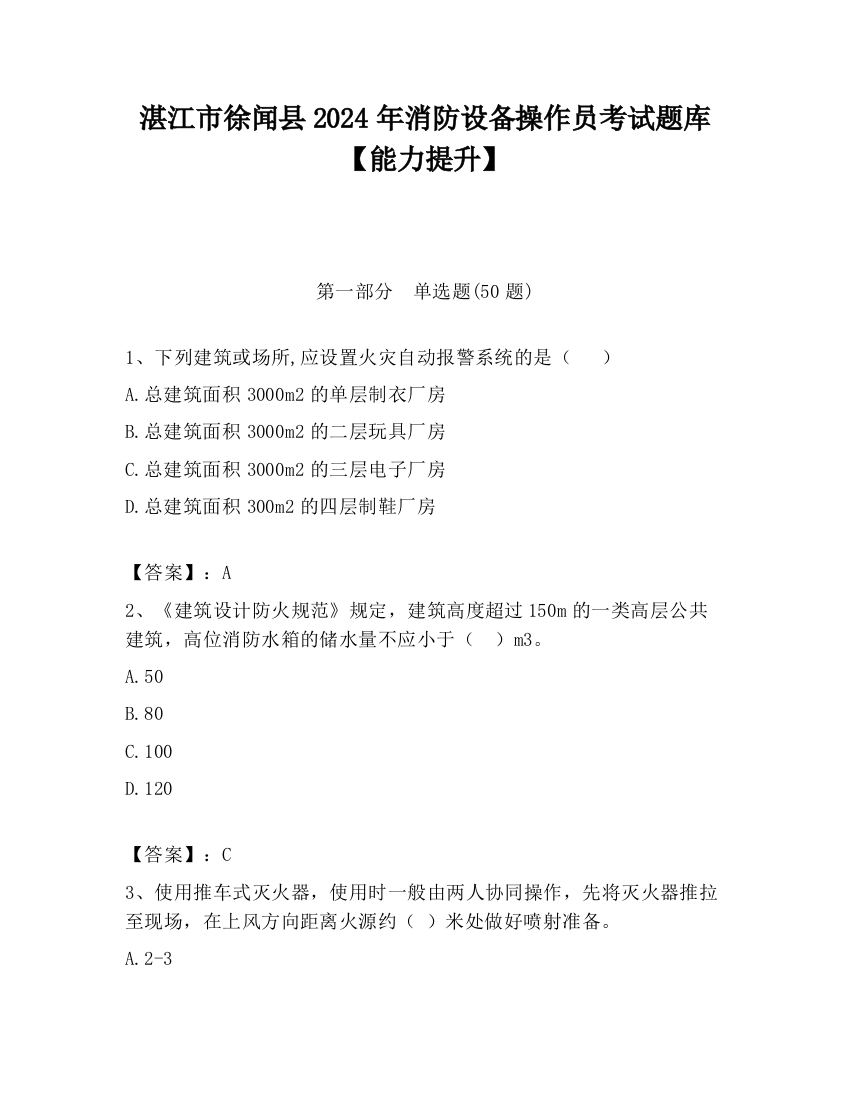 湛江市徐闻县2024年消防设备操作员考试题库【能力提升】

第一部分　单选题(50题)

1、下列建筑或场所,应设置火灾自动报警系统的是（　　）

A.总建筑面积3000m2的单层制衣厂房

B.总建筑面积3000m2的二层玩具厂房

C.总建筑面积3000m2的三层电子厂房

D.总建筑面积300m2的四层制鞋厂房

【答案】：A

2、《建筑设计防火规范》规定，建筑高度超过150m的一类高层公共建筑，高位消防水箱的储水量不应小于（　）m3。

A.50

B.80

C.100

D.120

【答案】：C

3、使用推车式灭火器，使用时一般由两人协同操作，先将灭火器推拉至现场，在上风方向距离火源约（ ）米处做好喷射准备。

A.2-3